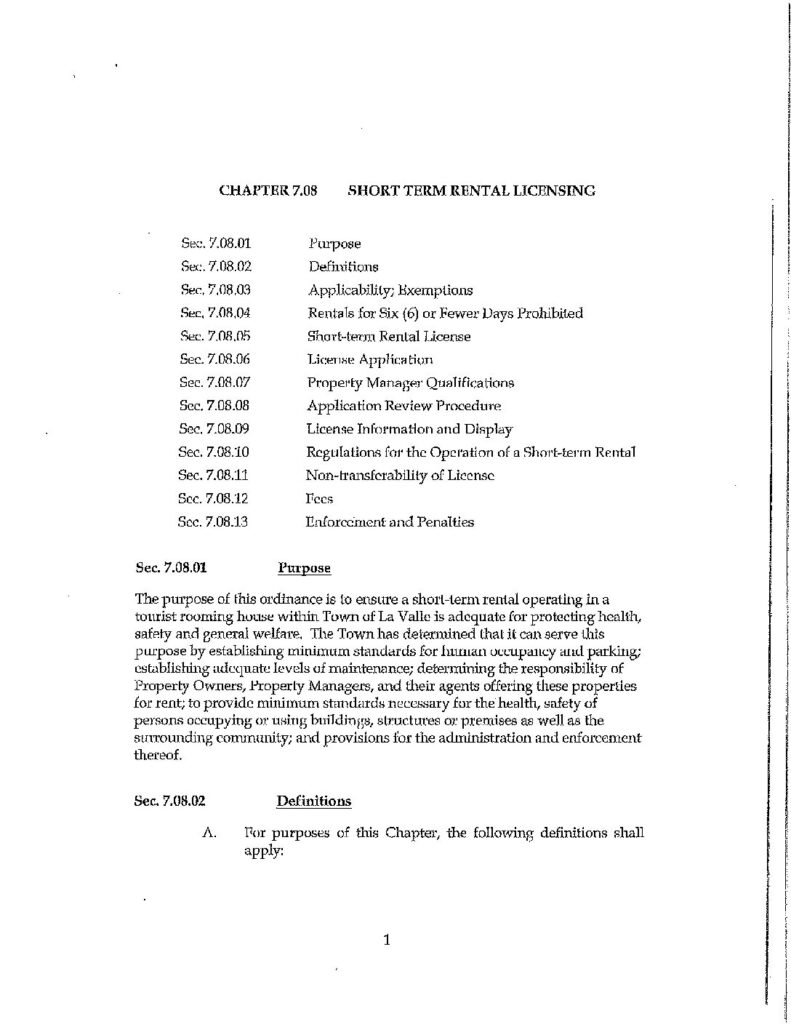 CHAPTER 7.08 SHORT TERM RENTAL LICENSING

Sec. 7.08.01 Purpose
Sec. 7.08.02 Definitions
Sec. 7.08.03 Applicability; Exemptions
Sec. 7.08.04 Rentals for Six (6) or Fewer Days Prohibited
Sec. 7.08.05 Short-term Rental License
Sec. 7.08.06 License Application
Sec. 7.08.07 Property Manager Qualifications
Sec. 7.08.08 Application Review Procedure
Sec. 7.08.09 License Information and Display
Sec. 7.08.10 Regulations for the Operation of a Short-term Rental
Sec. 7.08.11 Non-transferability of License
Sec. 7.08.12 Fees
Sec. 7.08.13 Enforcement and Penalties

Sec. 7.08.01 Purpose

The purpose of this ordinance is to ensure a short-term rental operating in a tourist rooming house within Town of La Valle is adequate for protecting health, safety and general welfare. The Town has determined that it can serve this purpose by establishing minimum standards for human occupancy and parking; establishing adequate levels of maintenance; determining the responsibility of Property Owners, Property Managers, and their agents offering these properties for rent; to provide minimum standards necessary for the health, safety of persons occupying or using buildings, structures or premises as well as the surrounding community; and provisions for the administration and enforcement thereof.

Sec. 7.08.02 Definitions

A. For purposes of this Chapter, the following definitions shall apply:

1